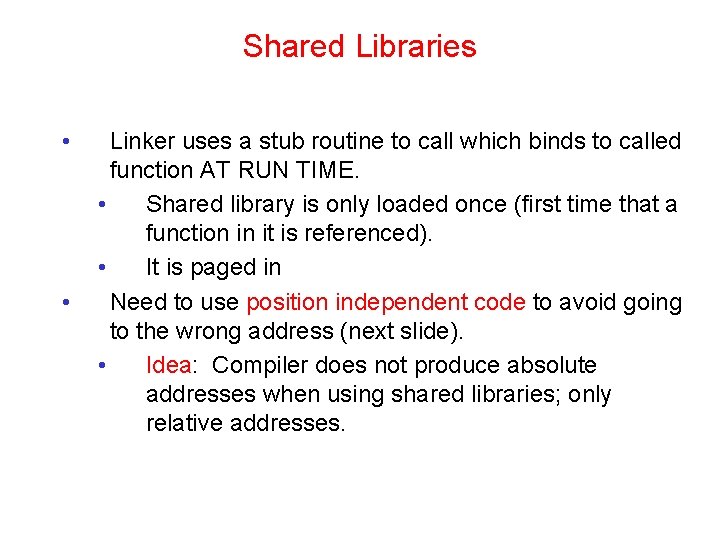 Shared Libraries

• Linker uses a stub routine to call which binds to called function AT RUN TIME.

• Shared library is only loaded once (first time that a function in it is referenced).

• It is paged in

• Need to use position independent code to avoid going to the wrong address (next slide).

• Idea: Compiler does not produce absolute addresses when using shared libraries; only relative addresses.